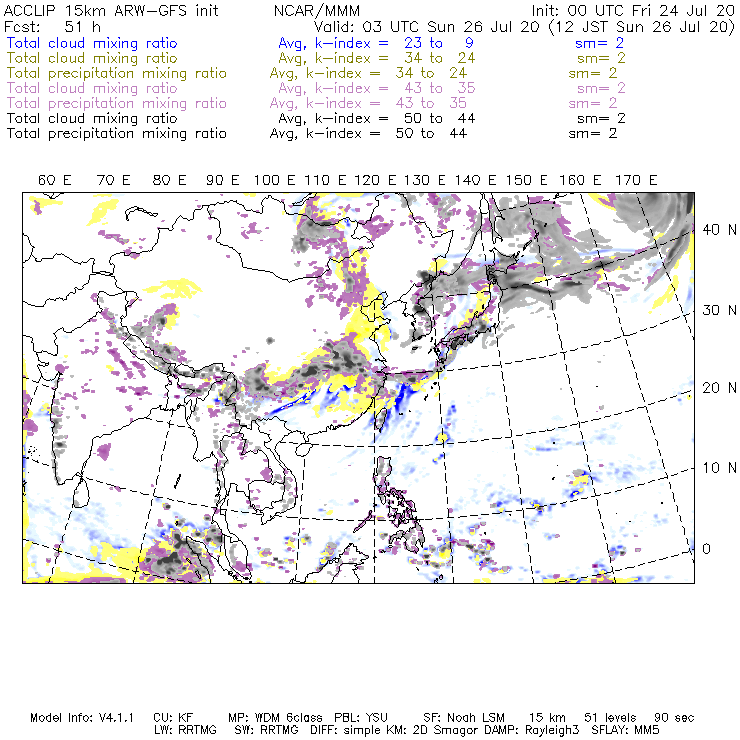 ACCLIP 15km ARW-GFS init NCAR/MMM Init: 00 UTC Fri 24 Jul 20
Fcst: 51 h Valid: 03 UTC Sun 26 Jul 20 (12 JST Sun 26 Jul 20)
Total cloud mixing ratio Avg, k-index = 23 to 9 sm= 2
Total cloud mixing ratio Avg, k-index = 34 to 24 sm= 2
Total precipitation mixing ratio Avg, k-index = 34 to 24 sm= 2
Total cloud mixing ratio Avg, k-index = 43 to 35 sm= 2
Total precipitation mixing ratio Avg, k-index = 43 to 35 sm= 2
Total cloud mixing ratio Avg, k-index = 50 to 44 sm= 2
Total precipitation mixing ratio Avg, k-index = 50 to 44 sm= 2

60 E 70 E 80 E 90 E 100 E 110 E 120 E 130 E 140 E 150 E 160 E 170 E

40 N
30 N
20 N
10 N
0

Model Info: V4.1.1 CU: KF MP: WDM 6class PBL: YSU SF: Noah LSM 15 km 51 levels 90 sec
LW: RRTMG SW: RRTMG DIFF: simple KM: 2D Smagor DAMP: Rayleigh3 SFLAY: MM5